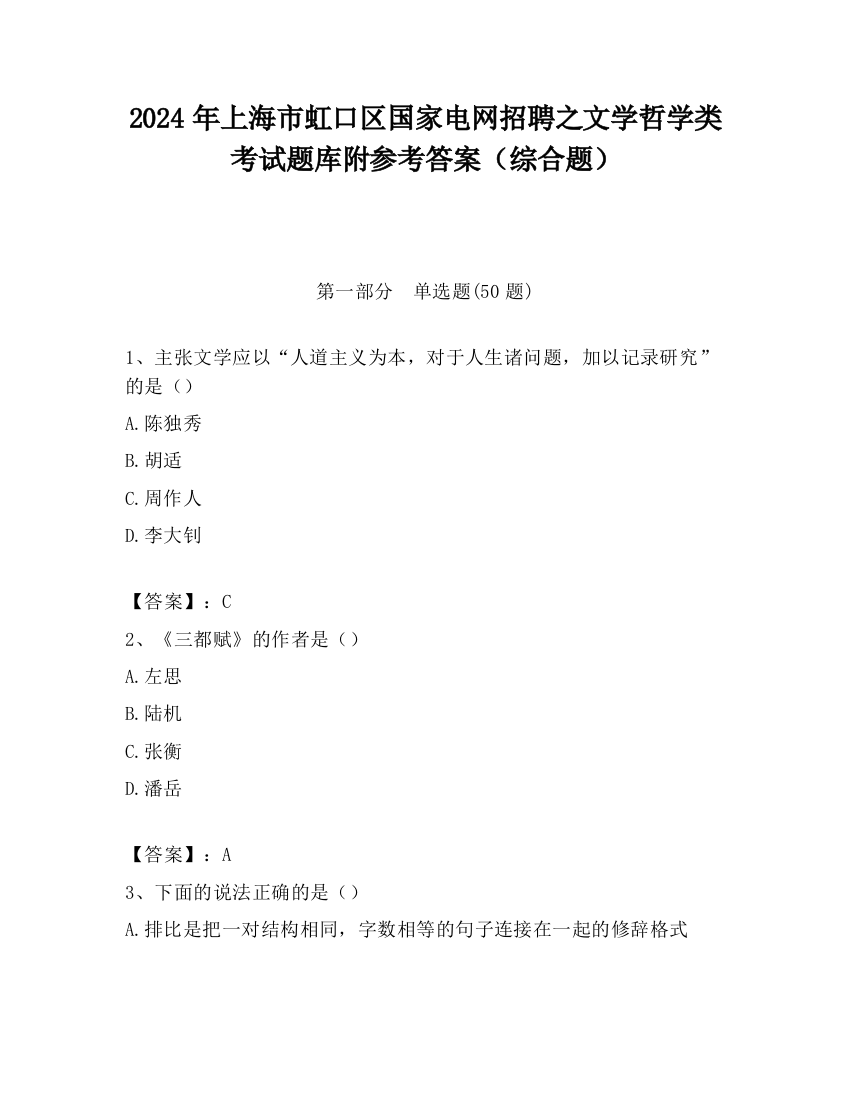 2024 年上海市虹口区国家电网招聘之文学哲学类考试题库附参考答案（综合题）

第一部分 单选题(50 题)

1、主张文学应以“人道主义为本，对于人生诸问题，加以记录研究”的是（）

A.陈独秀

B.胡适

C.周作人

D.李大钊

【答案】：C

2、《三都赋》的作者是（）

A.左思

B.陆机

C.张衡

D.潘岳

【答案】：A

3、下面的说法正确的是（）

A.排比是把一对结构相同，字数相等的句子连接在一起的修辞格式